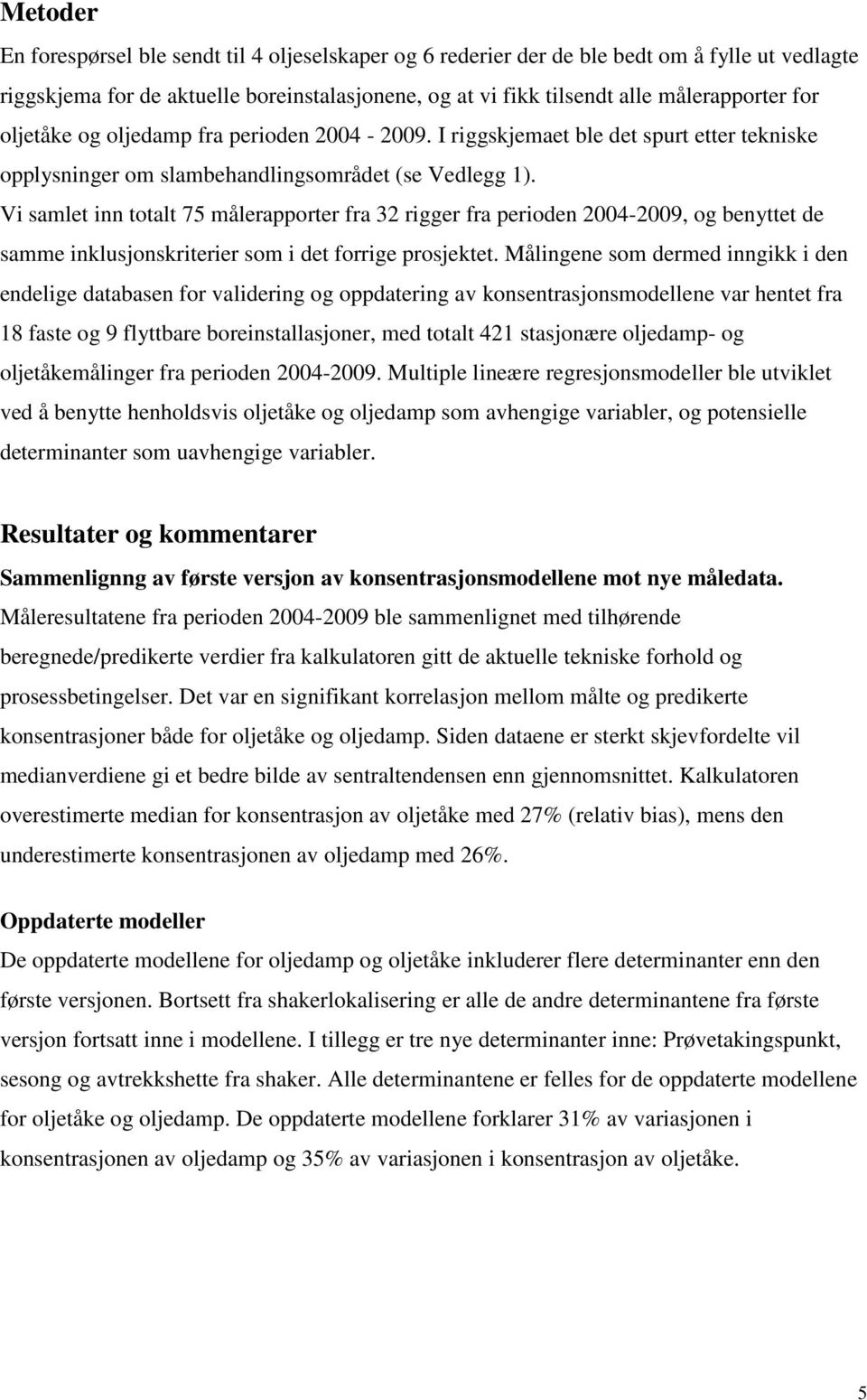 Metoder

En forespørsel ble sendt til 4 oljeselskaper og 6 rederier der de ble bedt om å fylle ut vedlagte riggskjema for de aktuelle boreinstalasjonene, og at vi fikk tilsendt alle målerapporter for oljetåke og oljedamp fra perioden 2004 - 2009. I riggskjemaet ble det spurt etter tekniske opplysninger om slambehandlingsområdet (se Vedlegg 1).

Vi samlet inn totalt 75 målerapporter fra 32 rigger fra perioden 2004-2009, og benyttet de samme inklusjonskriterier som i det forrige prosjektet. Målingene som dermed inngikk i den endelige databasen for validering og oppdatering av konsentrasjonsmodellene var hentet fra 18 faste og 9 flyttbare boreinstallasjoner, med totalt 421 stasjonære oljedamp- og oljetåkemålinger fra perioden 2004-2009. Multiple lineære regresjonsmodeller ble utviklet ved å benytte henholdsvis oljetåke og oljedamp som avhengige variabler, og potensielle determinanter som uavhengige variabler.

Resultater og kommentarer

Sammenlignng av første versjon av konsentrasjonsmodellene mot nye måledata.

Måleresultatene fra perioden 2004-2009 ble sammenlignet med tilhørende beregnede/predikerte verdier fra kalkulatoren gitt de aktuelle tekniske forhold og prosessbetingelser. Det var en signifikant korrelasjon mellom målte og predikerte konsentrasjoner både for oljetåke og oljedamp. Siden dataene er sterkt skjevfordelte vil medianverdiene gi et bedre bilde av sentraltendensen enn gjennomsnittet. Kalkulatoren overestimerte median for konsentrasjon av oljetåke med 27% (relativ bias), mens den underestimerte konsentrasjonen av oljedamp med 26%.

Oppdaterte modeller

De oppdaterte modellene for oljedamp og oljetåke inkluderer flere determinanter enn den første versjonen. Bortsett fra shakerlokalisering er alle de andre determinantene fra første versjon fortsatt inne i modellene. I tillegg er tre nye determinanter inne: Prøvetakingspunkt, sesong og avtrekkshette fra shaker. Alle determinantene er felles for de oppdaterte modellene for oljetåke og oljedamp. De oppdaterte modellene forklarer 31% av variasjonen i konsentrasjonen av oljedamp og 35% av variasjonen i konsentrasjon av oljetåke.

5